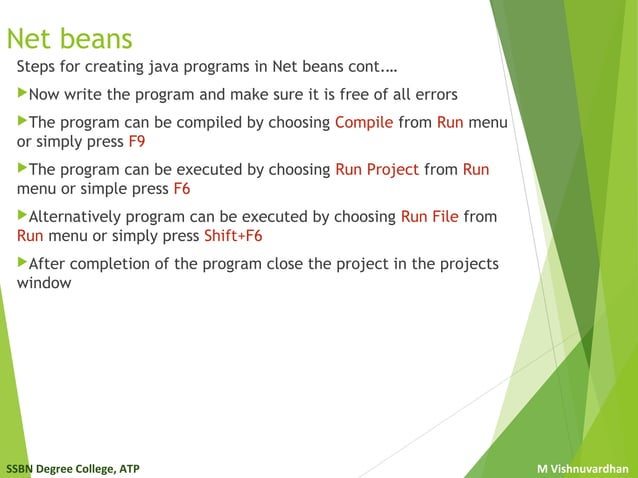 Net beans

Steps for creating java programs in Net beans cont.…

Now write the program and make sure it is free of all errors

The program can be compiled by choosing Compile from Run menu or simply press F9

The program can be executed by choosing Run Project from Run menu or simple press F6

Alternatively program can be executed by choosing Run File from Run menu or simply press Shift+F6

After completion of the program close the project in the projects window

SSBN Degree College, ATP

M Vishnuvardhan